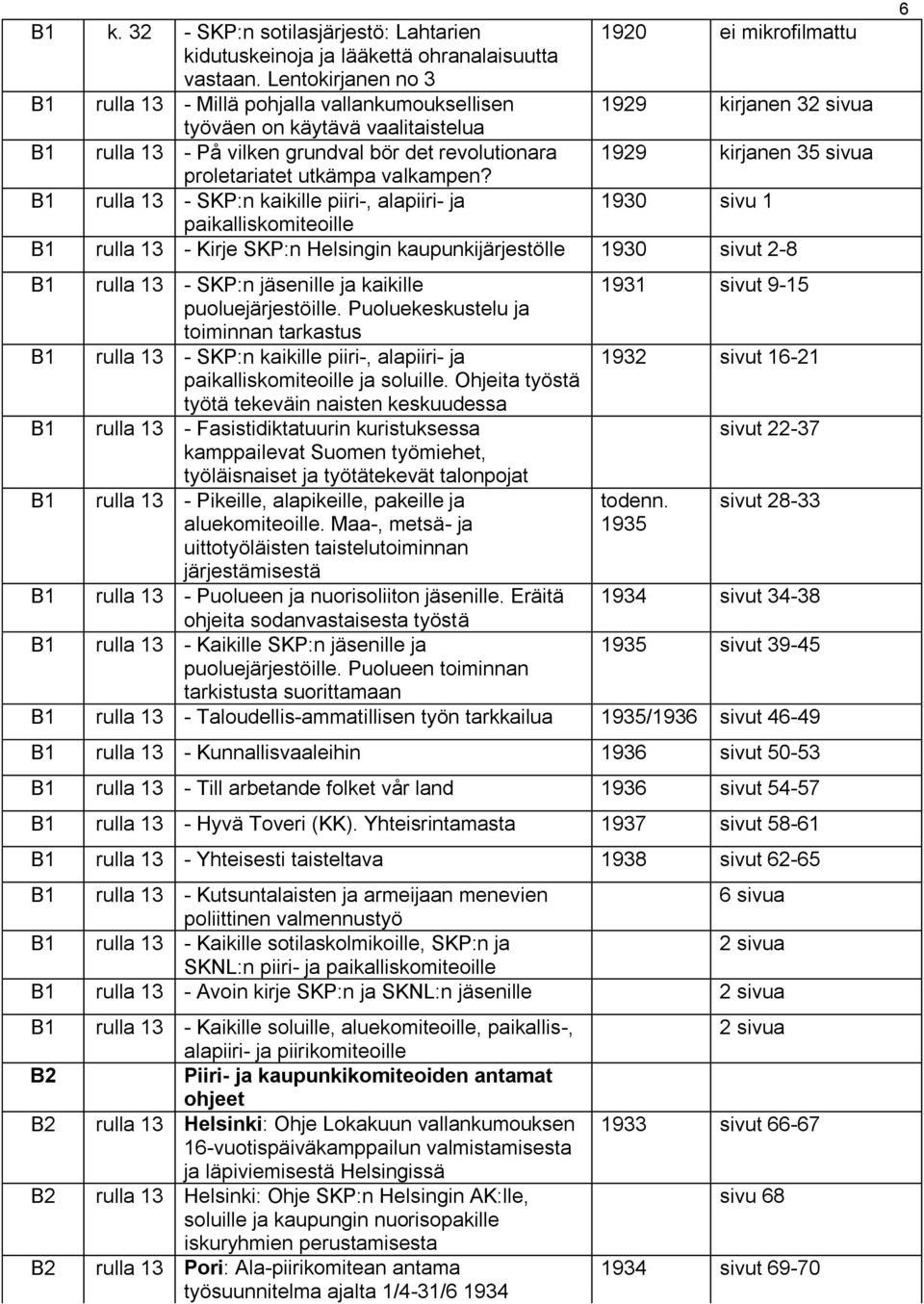 6

| | | | | |
|---|---|---|---|---|
| B1 | k. 32 | - SKP:n sotilasjärjestö: Lahtarien kidutuskeinoja ja lääkettä ohranalaisuutta vastaan. Lentokirjanen no 3 | 1920 | ei mikrofilmattu |
| B1 | rulla 13 | - Millä pohjalla vallankumouksellisen työväen on käytävä vaalitaistelua | 1929 | kirjanen 32 sivua |
| B1 | rulla 13 | - På vilken grundval bör det revolutionara proletariatet utkämpa valkampen? | 1929 | kirjanen 35 sivua |
| B1 | rulla 13 | - SKP:n kaikille piiri-, alapiiri- ja paikalliskomiteoille | 1930 | sivu 1 |
| B1 | rulla 13 | - Kirje SKP:n Helsingin kaupunkijärjestölle | 1930 | sivut 2-8 |
| B1 | rulla 13 | - SKP:n jäsenille ja kaikille puoluejärjestöille. Puoluekeskustelu ja toiminnan tarkastus | 1931 | sivut 9-15 |
| B1 | rulla 13 | - SKP:n kaikille piiri-, alapiiri- ja paikalliskomiteoille ja soluille. Ohjeita työstä työtä tekeväin naisten keskuudessa | 1932 | sivut 16-21 |
| B1 | rulla 13 | - Fasistidiktatuurin kuristuksessa kamppailevat Suomen työmiehet, työläisnaiset ja työtätekevät talonpojat | | sivut 22-37 |
| B1 | rulla 13 | - Pikeille, alapikeille, pakeille ja aluekomiteoille. Maa-, metsä- ja uittotyöläisten taistelutoiminnan järjestämisestä | todenn. 1935 | sivut 28-33 |
| B1 | rulla 13 | - Puolueen ja nuorisoliiton jäsenille. Eräitä ohjeita sodanvastaisesta työstä | 1934 | sivut 34-38 |
| B1 | rulla 13 | - Kaikille SKP:n jäsenille ja puoluejärjestöille. Puolueen toiminnan tarkistusta suorittamaan | 1935 | sivut 39-45 |
| B1 | rulla 13 | - Taloudellis-ammatillisen työn tarkkailua | 1935/1936 | sivut 46-49 |
| B1 | rulla 13 | - Kunnallisvaaleihin | 1936 | sivut 50-53 |
| B1 | rulla 13 | - Till arbetande folket vår land | 1936 | sivut 54-57 |
| B1 | rulla 13 | - Hyvä Toveri (KK). Yhteisrintamasta | 1937 | sivut 58-61 |
| B1 | rulla 13 | - Yhteisesti taisteltava | 1938 | sivut 62-65 |
| B1 | rulla 13 | - Kutsuntalaisten ja armeijaan menevien poliittinen valmennustyö | | 6 sivua |
| B1 | rulla 13 | - Kaikille sotilaskolmikoille, SKP:n ja SKNL:n piiri- ja paikalliskomiteoille | | 2 sivua |
| B1 | rulla 13 | - Avoin kirje SKP:n ja SKNL:n jäsenille | | 2 sivua |
| B1 | rulla 13 | - Kaikille soluille, aluekomiteoille, paikallis-, alapiiri- ja piirikomiteoille | | 2 sivua |
| B2 | | Piiri- ja kaupunkikomiteoiden antamat ohjeet | | |
| B2 | rulla 13 | Helsinki: Ohje Lokakuun vallankumouksen 16-vuotispäiväkamppailun valmistamisesta ja läpiviemisestä Helsingissä | 1933 | sivut 66-67 |
| B2 | rulla 13 | Helsinki: Ohje SKP:n Helsingin AK:lle, soluille ja kaupungin nuorisopakille iskuryhmien perustamisesta | | sivu 68 |
| B2 | rulla 13 | Pori: Ala-piirikomitean antama työsuunnitelma ajalta 1/4-31/6 1934 | 1934 | sivut 69-70 |